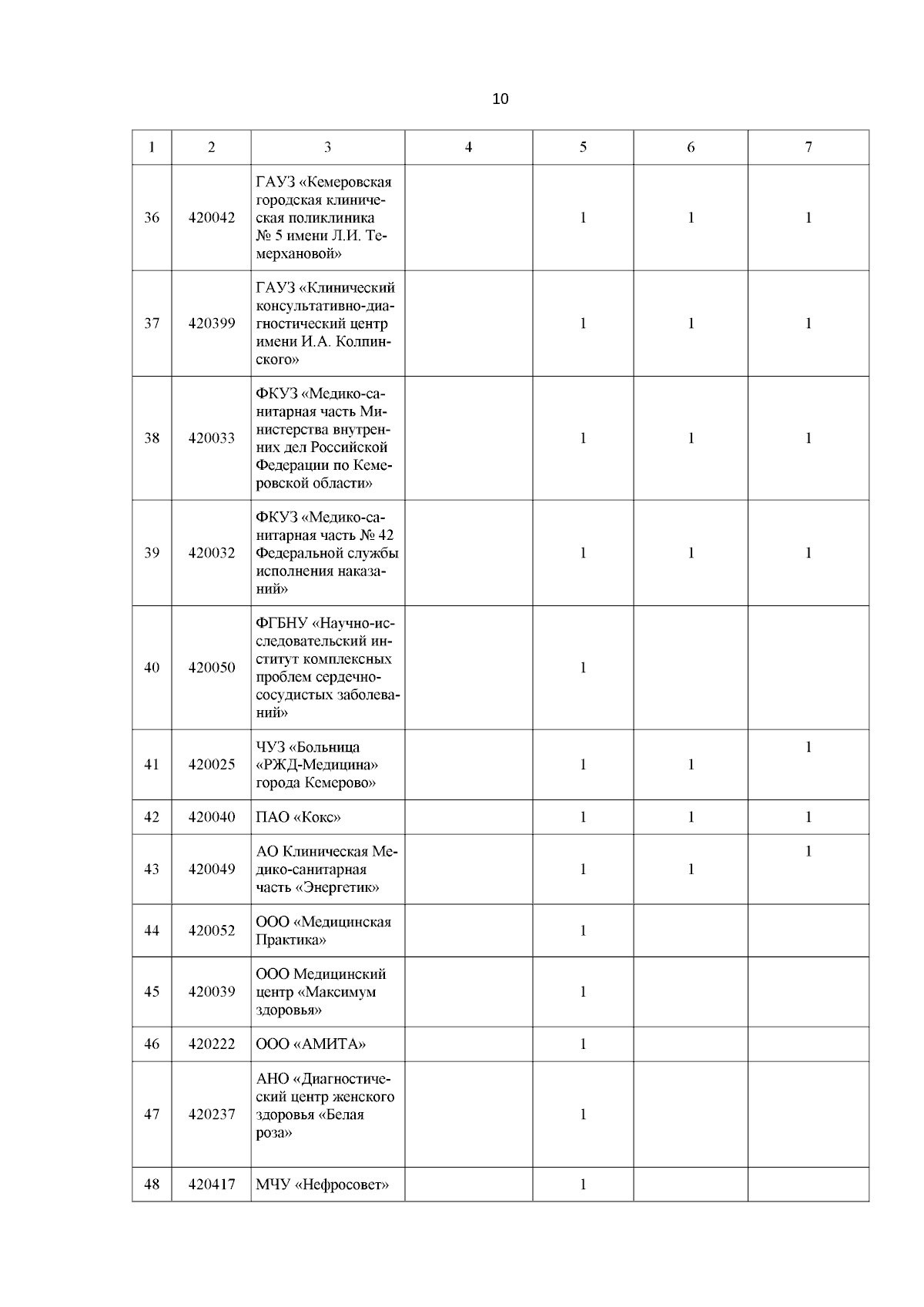 10

| 1 | 2 | 3 | 4 | 5 | 6 | 7 |
|---|---|---|---|---|---|---|
| 36 | 420042 | ГАУЗ «Кемеровская городская клиническая поликлиника № 5 имени Л.И. Темерхановой» | | 1 | 1 | 1 |
| 37 | 420399 | ГАУЗ «Клинический консультативно-диагностический центр имени И.А. Колпинского» | | 1 | 1 | 1 |
| 38 | 420033 | ФКУЗ «Медико-санитарная часть Министерства внутренних дел Российской Федерации по Кемеровской области» | | 1 | 1 | 1 |
| 39 | 420032 | ФКУЗ «Медико-санитарная часть № 42 Федеральной службы исполнения наказаний» | | 1 | 1 | 1 |
| 40 | 420050 | ФГБНУ «Научно-исследовательский институт комплексных проблем сердечно-сосудистых заболеваний» | | 1 | | |
| 41 | 420025 | ЧУЗ «Больница «РЖД-Медицина» города Кемерово» | | 1 | 1 | 1 |
| 42 | 420040 | ПАО «Кокс» | | 1 | 1 | 1 |
| 43 | 420049 | АО Клиническая Медико-санитарная часть «Энергетик» | | 1 | 1 | 1 |
| 44 | 420052 | ООО «Медицинская Практика» | | 1 | | |
| 45 | 420039 | ООО Медицинский центр «Максимум здоровья» | | 1 | | |
| 46 | 420222 | ООО «АМИТА» | | 1 | | |
| 47 | 420237 | АНО «Диагностический центр женского здоровья «Белая роза» | | 1 | | |
| 48 | 420417 | МЧУ «Нефросовет» | | 1 | | |